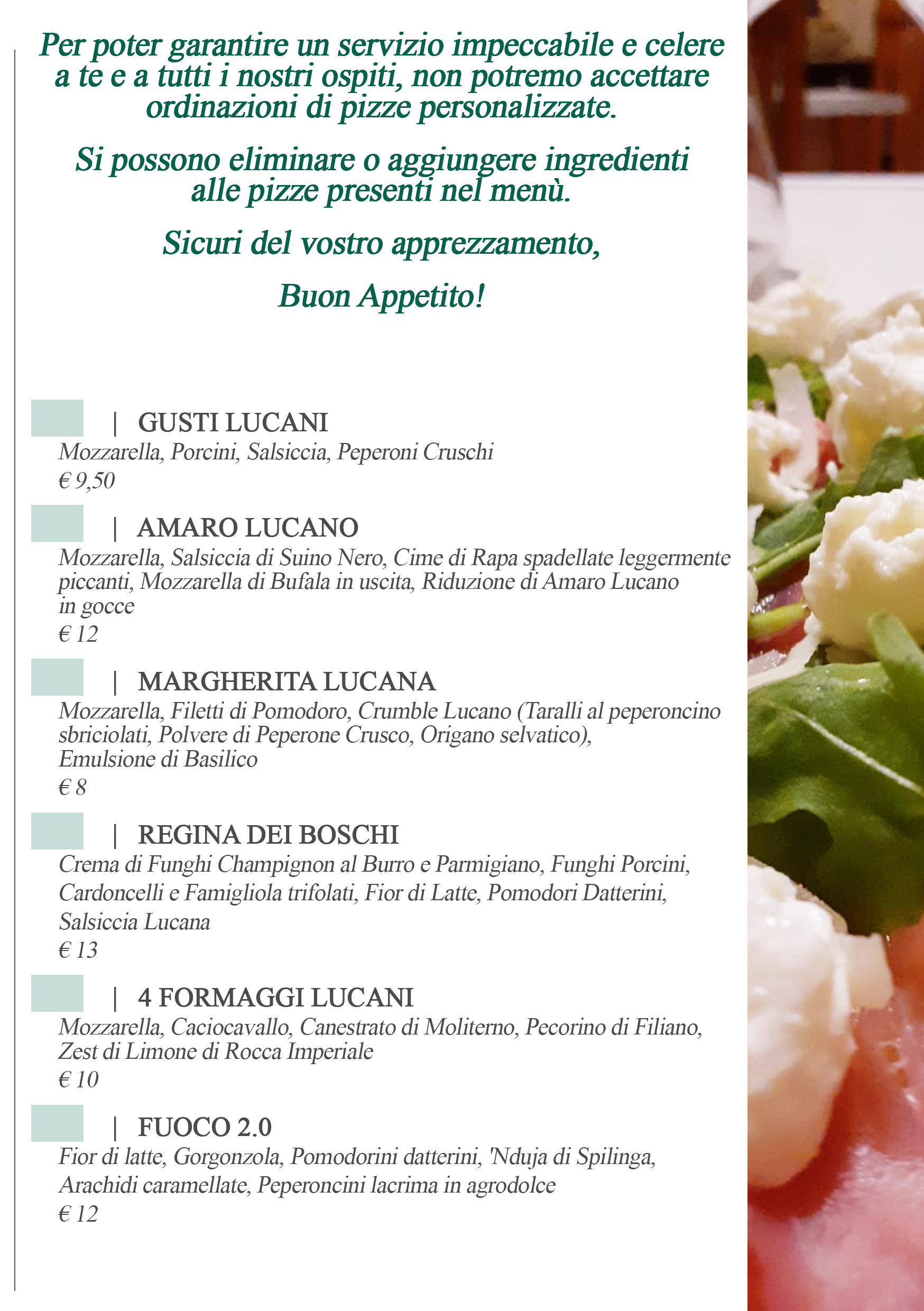 Per poter garantire un servizio impeccabile e celere a te e a tutti i nostri ospiti, non potremo accettare ordinazioni di pizze personalizzate.

Si possono eliminare o aggiungere ingredienti alle pizze presenti nel menù.

Sicuri del vostro apprezzamento,

Buon Appetito!

| GUSTI LUCANI
Mozzarella, Porcini, Salsiccia, Peperoni Cruschi
€ 9,50

| AMARO LUCANO
Mozzarella, Salsiccia di Suino Nero, Cime di Rapa spadellate leggermente piccanti, Mozzarella di Bufala in uscita, Riduzione di Amaro Lucano in gocce
€ 12

| MARGHERITA LUCANA
Mozzarella, Filetti di Pomodoro, Crumble Lucano (Taralli al peperoncino sbriciolati, Polvere di Peperone Crusco, Origano selvatico), Emulsione di Basilico
€ 8

| REGINA DEI BOSCHI
Crema di Funghi Champignon al Burro e Parmigiano, Funghi Porcini, Cardoncelli e Famigliola trifolati, Fior di Latte, Pomodori Datterini, Salsiccia Lucana
€ 13

| 4 FORMAGGI LUCANI
Mozzarella, Caciocavallo, Canestrato di Moliterno, Pecorino di Filiano, Zest di Limone di Rocca Imperiale
€ 10

| FUOCO 2.0
Fior di latte, Gorgonzola, Pomodorini datterini, 'Nduja di Spilinga, Arachidi caramellate, Peperoncini lacrima in agrodolce
€ 12